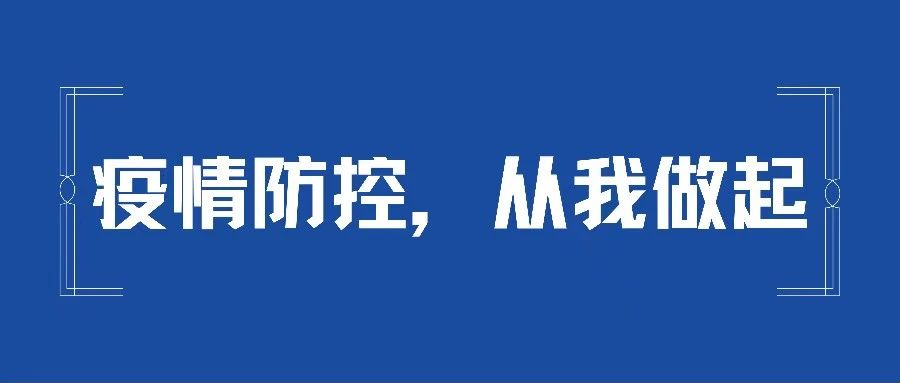 疫情防控，从我做起